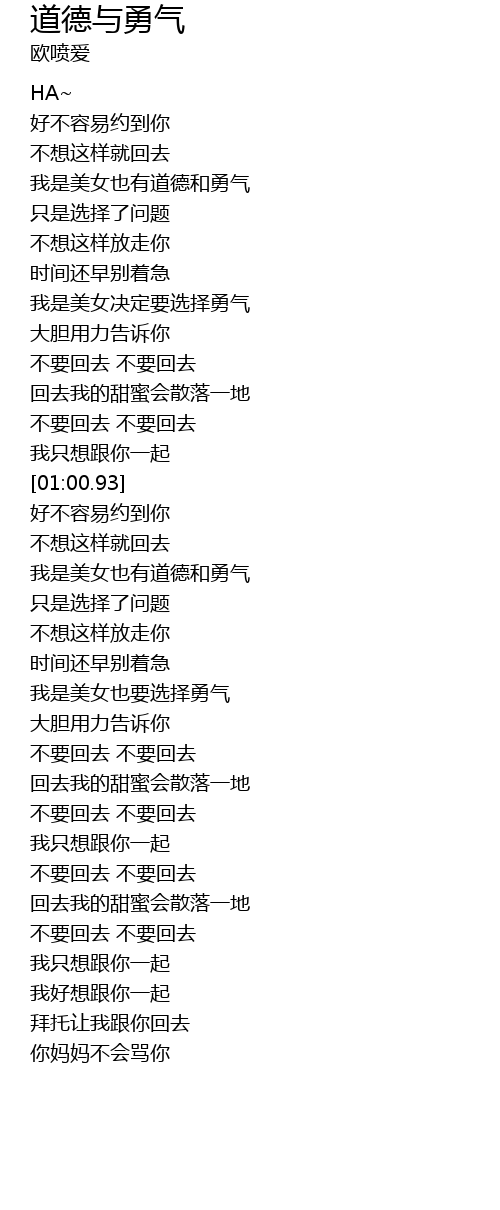 道德与勇气
欧喷爱

HA~
好不容易约到你
不想这样就回去
我是美女也有道德和勇气
只是选择了问题
不想这样放走你
时间还早别着急
我是美女决定要选择勇气
大胆用力告诉你
不要回去 不要回去
回去我的甜蜜会散落一地
不要回去 不要回去
我只想跟你一起
[01:00.93]
好不容易约到你
不想这样就回去
我是美女也有道德和勇气
只是选择了问题
不想这样放走你
时间还早别着急
我是美女也要选择勇气
大胆用力告诉你
不要回去 不要回去
回去我的甜蜜会散落一地
不要回去 不要回去
我只想跟你一起
不要回去 不要回去
回去我的甜蜜会散落一地
不要回去 不要回去
我只想跟你一起
我好想跟你一起
拜托让我跟你回去
你妈妈不会骂你